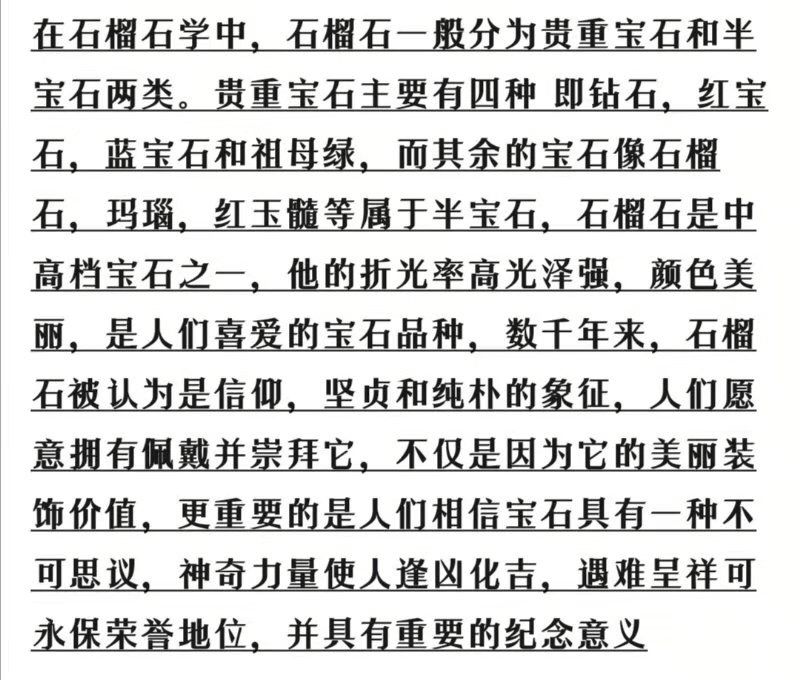 在石榴石学中，石榴石一般分为贵重宝石和半宝石两类。贵重宝石主要有四种 即钻石，红宝石，蓝宝石和祖母绿，而其余的宝石像石榴石，玛瑙，红玉髓等属于半宝石，石榴石是中高档宝石之一，他的折光率高光泽强，颜色美丽，是人们喜爱的宝石品种，数千年来，石榴石被认为是信仰，坚贞和纯朴的象征，人们愿意拥有佩戴并崇拜它，不仅是因为它的美丽装饰价值，更重要的是人们相信宝石具有一种不可思议，神奇力量使人逢凶化吉，遇难呈祥可永保荣誉地位，并具有重要的纪念意义